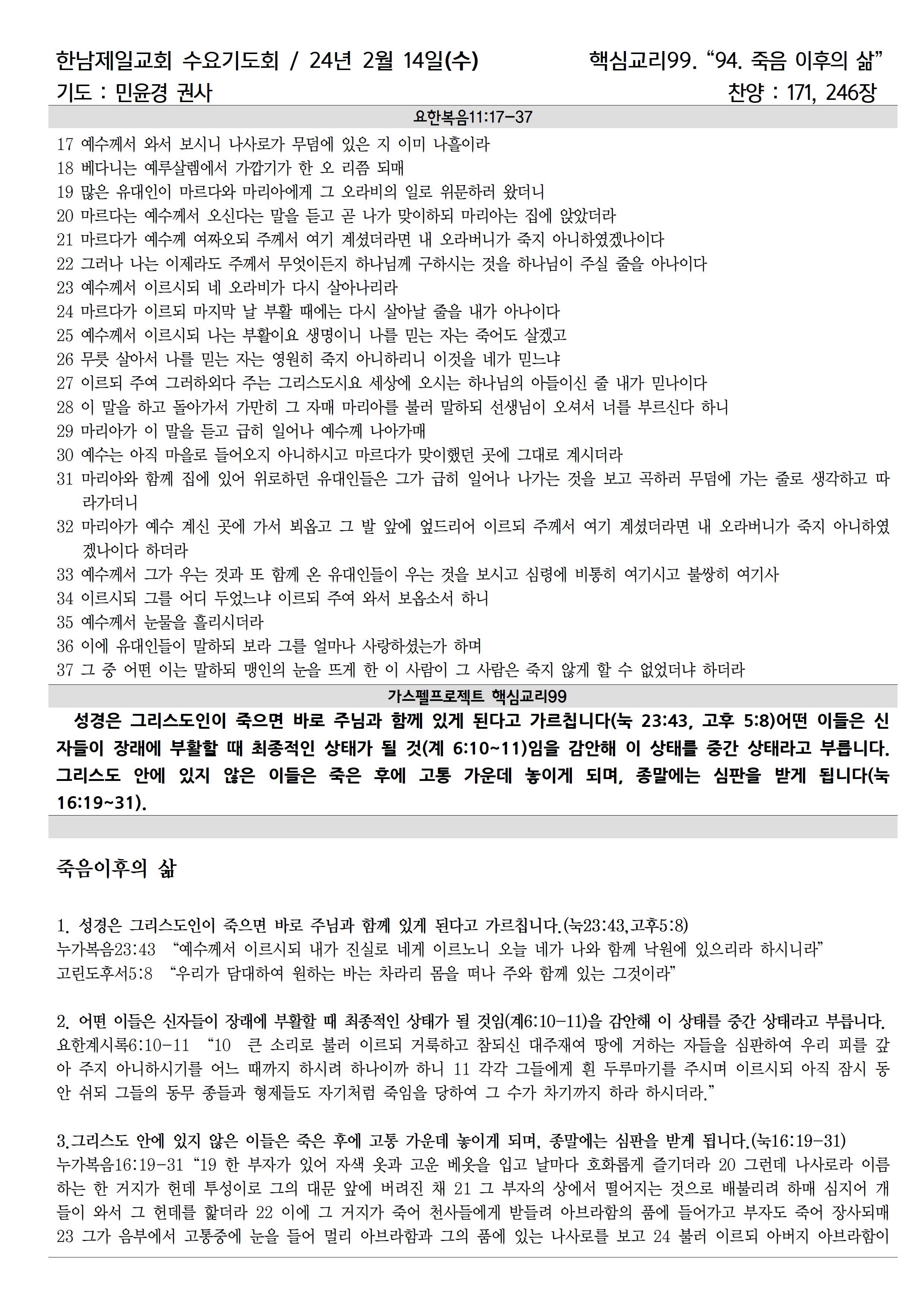 한남제일교회 수요기도회 / 24년 2월 14일(수)　　　　　핵심교리99. “94. 죽음 이후의 삶”
기도 : 민윤경 권사　　　　　　　　　　　　　　　　　　　　　　　찬양 : 171, 246장

요한복음11:17-37

17 예수께서 와서 보시니 나사로가 무덤에 있은 지 이미 나흘이라
18 베다니는 예루살렘에서 가깝기가 한 오 리쯤 되매
19 많은 유대인이 마르다와 마리아에게 그 오라비의 일로 위문하러 왔더니
20 마르다는 예수께서 오신다는 말을 듣고 곧 나가 맞이하되 마리아는 집에 앉았더라
21 마르다가 예수께 여짜오되 주께서 여기 계셨더라면 내 오라버니가 죽지 아니하였겠나이다
22 그러나 나는 이제라도 주께서 무엇이든지 하나님께 구하시는 것을 하나님이 주실 줄을 아나이다
23 예수께서 이르시되 네 오라비가 다시 살아나리라
24 마르다가 이르되 마지막 날 부활 때에는 다시 살아날 줄을 내가 아나이다
25 예수께서 이르시되 나는 부활이요 생명이니 나를 믿는 자는 죽어도 살겠고
26 무릇 살아서 나를 믿는 자는 영원히 죽지 아니하리니 이것을 네가 믿느냐
27 이르되 주여 그러하외다 주는 그리스도시요 세상에 오시는 하나님의 아들이신 줄 내가 믿나이다
28 이 말을 하고 돌아가서 가만히 그 자매 마리아를 불러 말하되 선생님이 오셔서 너를 부르신다 하니
29 마리아가 이 말을 듣고 급히 일어나 예수께 나아가매
30 예수는 아직 마을로 들어오지 아니하시고 마르다가 맞이했던 곳에 그대로 계시더라
31 마리아와 함께 집에 있어 위로하던 유대인들은 그가 급히 일어나 나가는 것을 보고 곡하러 무덤에 가는 줄로 생각하고 따라가더니
32 마리아가 예수 계신 곳에 가서 뵈옵고 그 발 앞에 엎드리어 이르되 주께서 여기 계셨더라면 내 오라버니가 죽지 아니하였겠나이다 하더라
33 예수께서 그가 우는 것과 또 함께 온 유대인들이 우는 것을 보시고 심령에 비통히 여기시고 불쌍히 여기사
34 이르시되 그를 어디 두었느냐 이르되 주여 와서 보옵소서 하니
35 예수께서 눈물을 흘리시더라
36 이에 유대인들이 말하되 보라 그를 얼마나 사랑하셨는가 하며
37 그 중 어떤 이는 말하되 맹인의 눈을 뜨게 한 이 사람이 그 사람은 죽지 않게 할 수 없었더냐 하더라

가스펠프로젝트 핵심교리99

성경은 그리스도인이 죽으면 바로 주님과 함께 있게 된다고 가르칩니다(눅 23:43, 고후 5:8)어떤 이들은 신자들이 장래에 부활할 때 최종적인 상태가 될 것(계 6:10~11)임을 감안해 이 상태를 중간 상태라고 부릅니다. 그리스도 안에 있지 않은 이들은 죽은 후에 고통 가운데 놓이게 되며, 종말에는 심판을 받게 됩니다(눅 16:19~31).

죽음이후의 삶

1. 성경은 그리스도인이 죽으면 바로 주님과 함께 있게 된다고 가르칩니다.(눅23:43,고후5:8)
누가복음23:43 “예수께서 이르시되 내가 진실로 네게 이르노니 오늘 네가 나와 함께 낙원에 있으리라 하시니라”
고린도후서5:8 “우리가 담대하여 원하는 바는 차라리 몸을 떠나 주와 함께 있는 그것이라”

2. 어떤 이들은 신자들이 장래에 부활할 때 최종적인 상태가 될 것임(계6:10-11)을 감안해 이 상태를 중간 상태라고 부릅니다.
요한계시록6:10-11 “10 큰 소리로 불러 이르되 거룩하고 참되신 대주재여 땅에 거하는 자들을 심판하여 우리 피를 갚아 주지 아니하시기를 어느 때까지 하시려 하나이까 하니 11 각각 그들에게 흰 두루마기를 주시며 이르시되 아직 잠시 동안 쉬되 그들의 동무 종들과 형제들도 자기처럼 죽임을 당하여 그 수가 차기까지 하라 하시더라.”

3.그리스도 안에 있지 않은 이들은 죽은 후에 고통 가운데 놓이게 되며, 종말에는 심판을 받게 됩니다.(눅16:19-31)
누가복음16:19-31 “19 한 부자가 있어 자색 옷과 고운 베옷을 입고 날마다 호화롭게 즐기더라 20 그런데 나사로라 이름하는 한 거지가 헌데 투성이로 그의 대문 앞에 버려진 채 21 그 부자의 상에서 떨어지는 것으로 배불리려 하매 심지어 개들이 와서 그 헌데를 핥더라 22 이에 그 거지가 죽어 천사들에게 받들려 아브라함의 품에 들어가고 부자도 죽어 장사되매 23 그가 음부에서 고통중에 눈을 들어 멀리 아브라함과 그의 품에 있는 나사로를 보고 24 불러 이르되 아버지 아브라함이